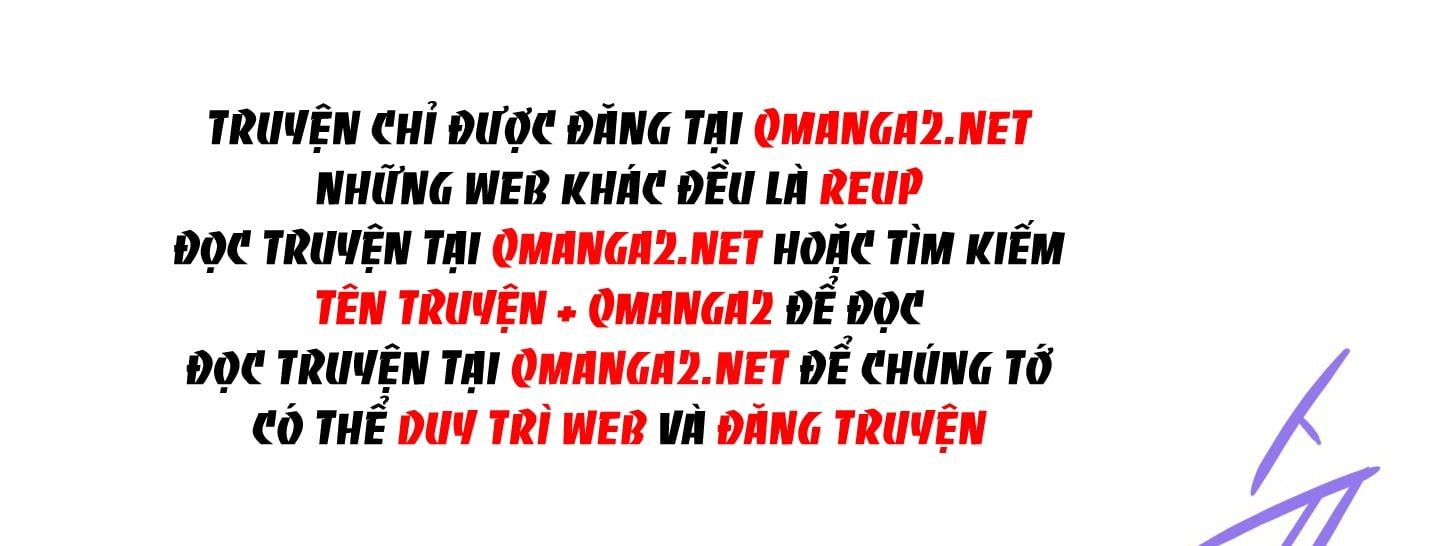 TRUYỆN CHỈ ĐƯỢC ĐĂNG TẠI QMANGA2.NET
NHỮNG WEB KHÁC ĐỀU LÀ REUP
ĐỌC TRUYỆN TẠI QMANGA2.NET HOẶC TÌM KIẾM
TÊN TRUYỆN + QMANGA2 ĐỂ ĐỌC
ĐỌC TRUYỆN TẠI QMANGA2.NET ĐỂ CHÚNG TỚ
CÓ THỂ DUY TRÌ WEB VÀ ĐĂNG TRUYỆN